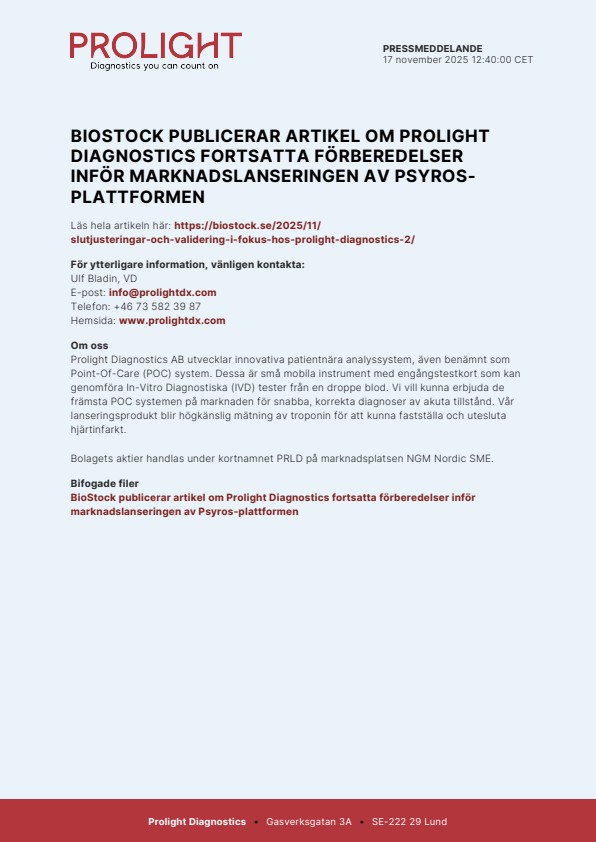 PROLIGHT
Diagnostics you can count on

PRESSMEDDELANDE
17 november 2025 12:40:00 CET

BIOSTOCK PUBLICERAR ARTIKEL OM PROLIGHT DIAGNOSTICS FORTSATTA FÖRBEREDELSER INFÖR MARKNADSLANSERINGEN AV PSYROS-PLATTFORMEN

Läs hela artikeln här: https://biostock.se/2025/11/slutjusteringar-och-validering-i-fokus-hos-prolight-diagnostics-2/

För ytterligare information, vänligen kontakta:
Ulf Bladin, VD
E-post: info@prolightdx.com
Telefon: +46 73 582 39 87
Hemsida: www.prolightdx.com

Om oss
Prolight Diagnostics AB utvecklar innovativa patientnära analyssystem, även benämnt som Point-Of-Care (POC) system. Dessa är små mobila instrument med engångstestkort som kan genomföra In-Vitro Diagnostiska (IVD) tester från en droppe blod. Vi vill kunna erbjuda de främsta POC systemen på marknaden för snabba, korrekta diagnoser av akuta tillstånd. Vår lanseringsprodukt blir högkänslig mätning av troponin för att kunna fastställa och utesluta hjärtinfarkt.

Bolagets aktier handlas under kortnamnet PRLD på marknadsplatsen NGM Nordic SME.

Bifogade filer
BioStock publicerar artikel om Prolight Diagnostics fortsatta förberedelser inför marknadslanseringen av Psyros-plattformen

Prolight Diagnostics • Gasverksgatan 3A • SE-222 29 Lund